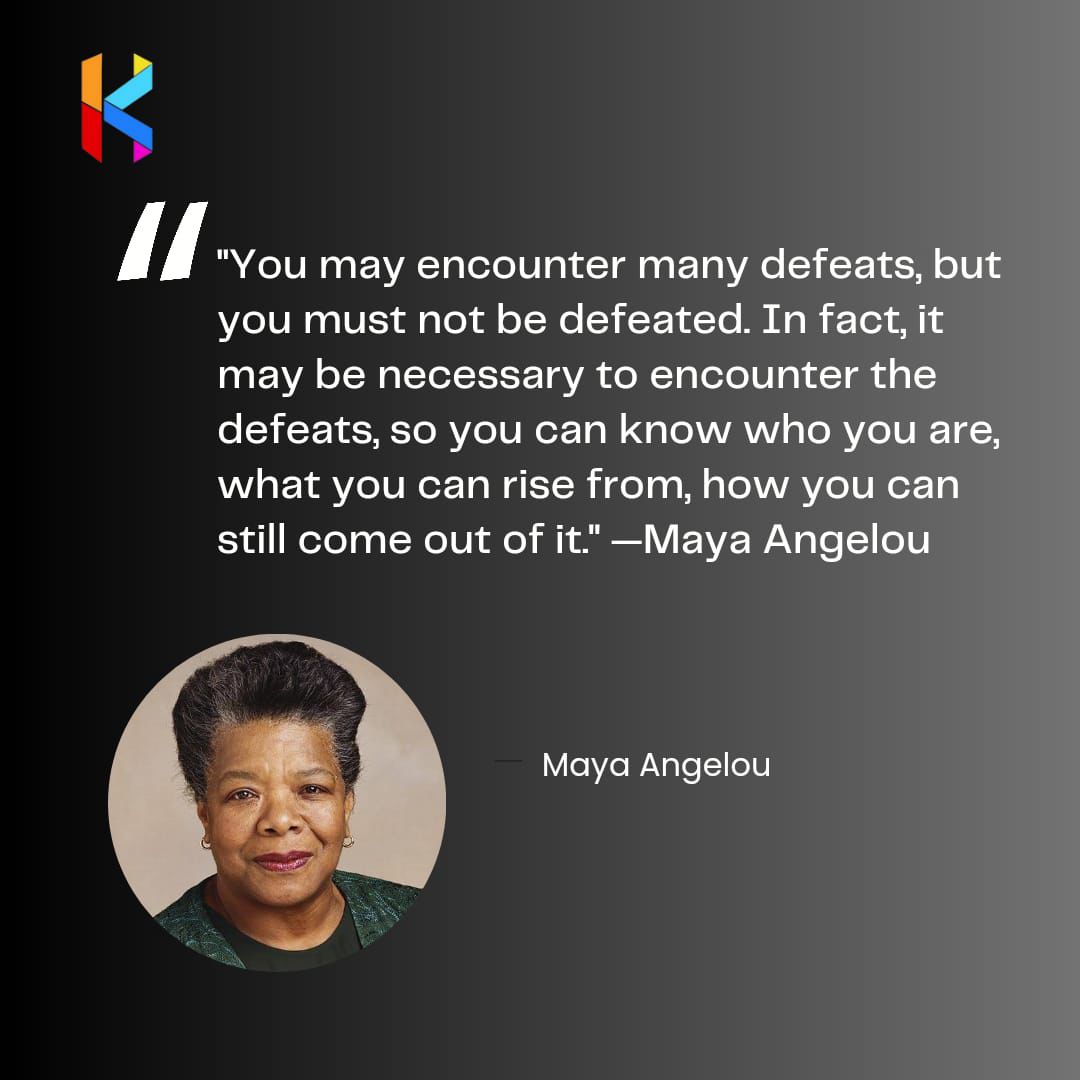 "You may encounter many defeats, but you must not be defeated. In fact, it may be necessary to encounter the defeats, so you can know who you are, what you can rise from, how you can still come out of it." —Maya Angelou

— Maya Angelou